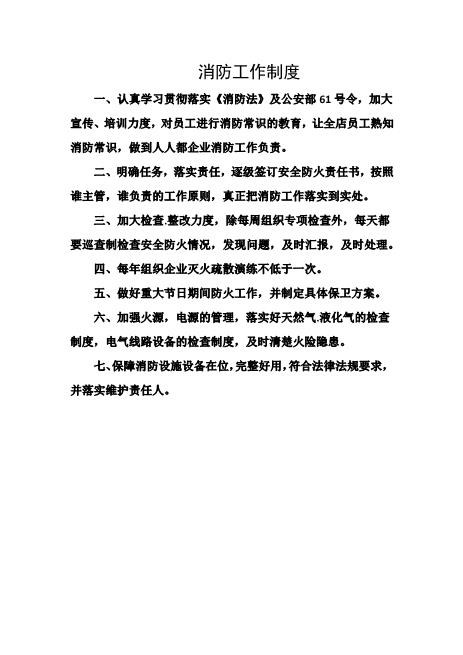 消防工作制度

一、认真学习贯彻落实《消防法》及公安部 61 号令，加大宣传、培训力度，对员工进行消防常识的教育，让全店员工熟知消防常识，做到人人都企业消防工作负责。

二、明确任务，落实责任，逐级签订安全防火责任书，按照谁主管，谁负责的工作原则，真正把消防工作落实到实处。

三、加大检查.整改力度，除每周组织专项检查外，每天都要巡查制检查安全防火情况，发现问题，及时汇报，及时处理。

四、每年组织企业灭火疏散演练不低于一次。

五、做好重大节日期间防火工作，并制定具体保卫方案。

六、加强火源，电源的管理，落实好天然气.液化气的检查制度，电气线路设备的检查制度，及时清楚火险隐患。

七、保障消防设施设备在位，完整好用，符合法律法规要求，并落实维护责任人。